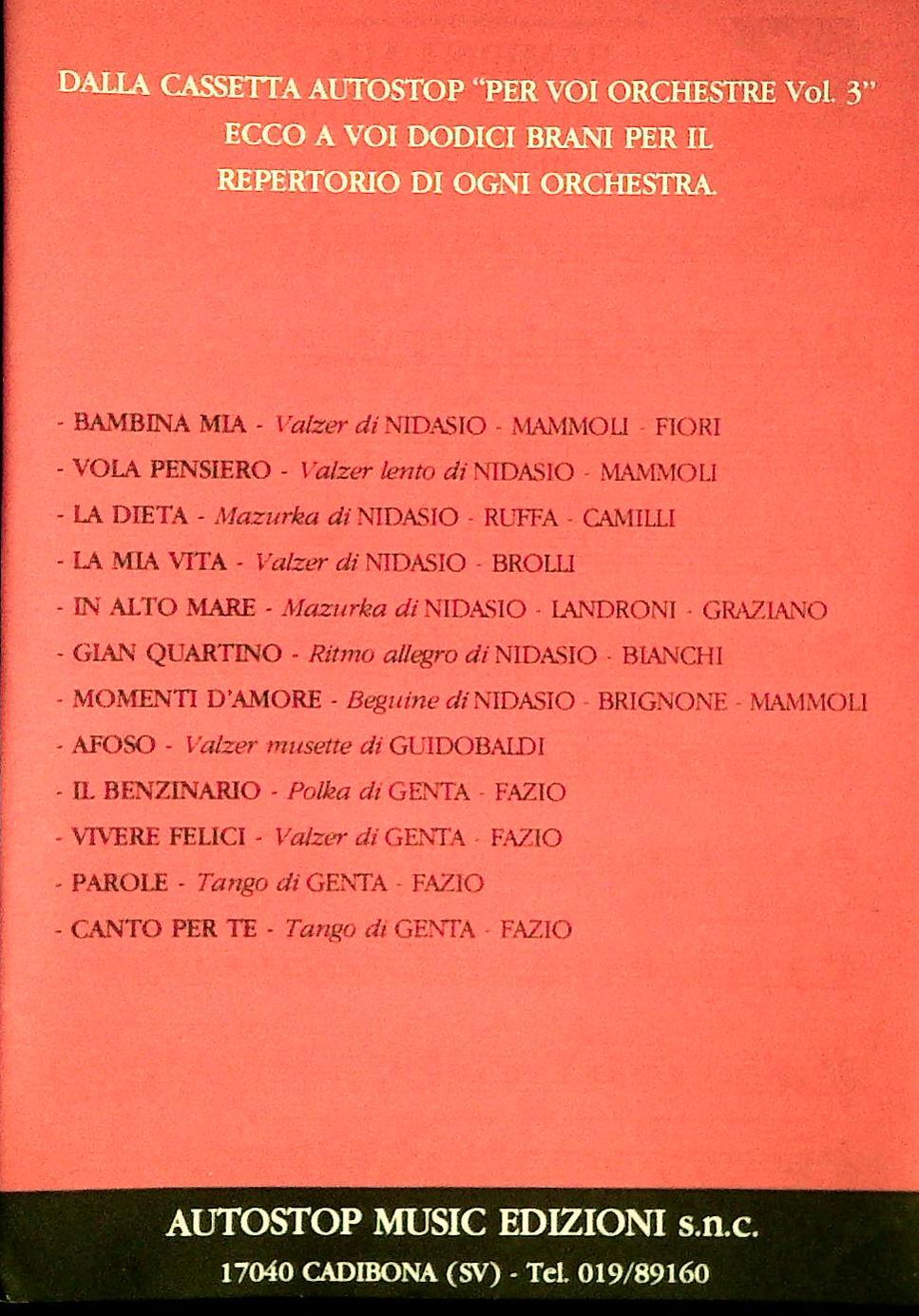 DALLA CASSETTA AUTOSTOP "PER VOI ORCHESTRE Vol. 3"
ECCO A VOI DODICI BRANI PER IL
REPERTORIO DI OGNI ORCHESTRA.

- BAMBINA MIA - Valzer di NIDASIO - MAMMOLI - FIORI
- VOLA PENSIERO - Valzer lento di NIDASIO - MAMMOLI
- LA DIETA - Mazurka di NIDASIO - RUFFA - CAMILLI
- LA MIA VITA - Valzer di NIDASIO - BROLLI
- IN ALTO MARE - Mazurka di NIDASIO - LANDRONI - GRAZIANO
- GIAN QUARTINO - Ritmo allegro di NIDASIO - BIANCHI
- MOMENTI D'AMORE - Beguine di NIDASIO - BRIGNONE - MAMMOLI
- AFOSO - Valzer musette di GUIDOBALDI
- IL BENZINARIO - Polka di GENTA - FAZIO
- VIVERE FELICI - Valzer di GENTA - FAZIO
- PAROLE - Tango di GENTA - FAZIO
- CANTO PER TE - Tango di GENTA - FAZIO

AUTOSTOP MUSIC EDIZIONI s.n.c.
17040 CADIBONA (SV) - Tel. 019/89160